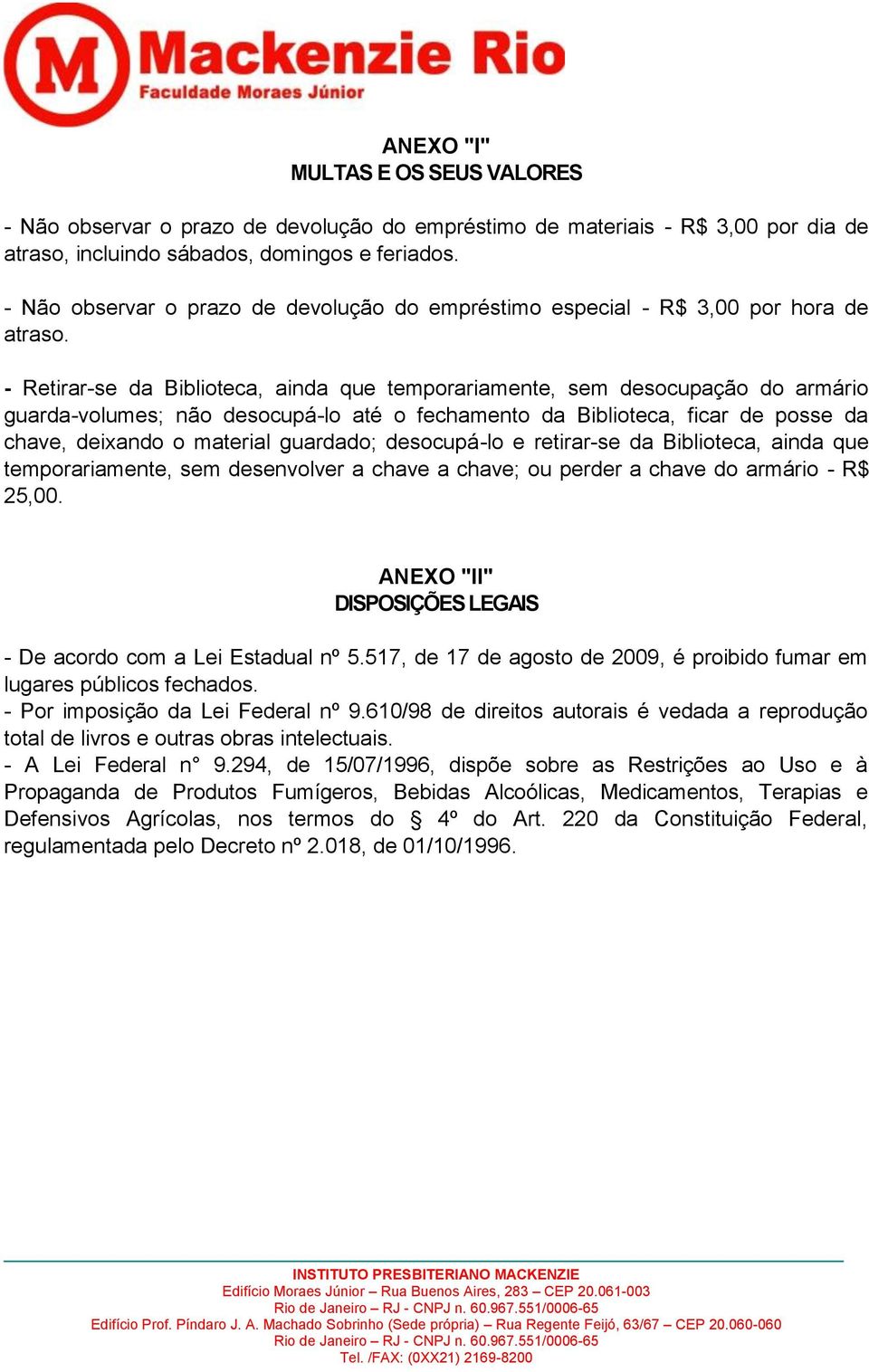 M Mackenzie Rio
Faculdade Moraes Júnior

ANEXO "I"
MULTAS E OS SEUS VALORES

- Não observar o prazo de devolução do empréstimo de materiais - R$ 3,00 por dia de atraso, incluindo sábados, domingos e feriados.

- Não observar o prazo de devolução do empréstimo especial - R$ 3,00 por hora de atraso.

- Retirar-se da Biblioteca, ainda que temporariamente, sem desocupação do armário guarda-volumes; não desocupá-lo até o fechamento da Biblioteca, ficar de posse da chave, deixando o material guardado; desocupá-lo e retirar-se da Biblioteca, ainda que temporariamente, sem desenvolver a chave a chave; ou perder a chave do armário - R$ 25,00.

ANEXO "II"
DISPOSIÇÕES LEGAIS

- De acordo com a Lei Estadual nº 5.517, de 17 de agosto de 2009, é proibido fumar em lugares públicos fechados.
- Por imposição da Lei Federal nº 9.610/98 de direitos autorais é vedada a reprodução total de livros e outras obras intelectuais.
- A Lei Federal n° 9.294, de 15/07/1996, dispõe sobre as Restrições ao Uso e à Propaganda de Produtos Fumígeros, Bebidas Alcoólicas, Medicamentos, Terapias e Defensivos Agrícolas, nos termos do § 4º do Art. 220 da Constituição Federal, regulamentada pelo Decreto nº 2.018, de 01/10/1996.

INSTITUTO PRESBITERIANO MACKENZIE
Edifício Moraes Júnior – Rua Buenos Aires, 283 – CEP 20.061-003
Rio de Janeiro – RJ - CNPJ n. 60.967.551/0006-65
Edifício Prof. Píndaro J. A. Machado Sobrinho (Sede própria) – Rua Regente Feijó, 63/67 – CEP 20.060-060
Rio de Janeiro – RJ - CNPJ n. 60.967.551/0006-65
Tel. /FAX: (0XX21) 2169-8200